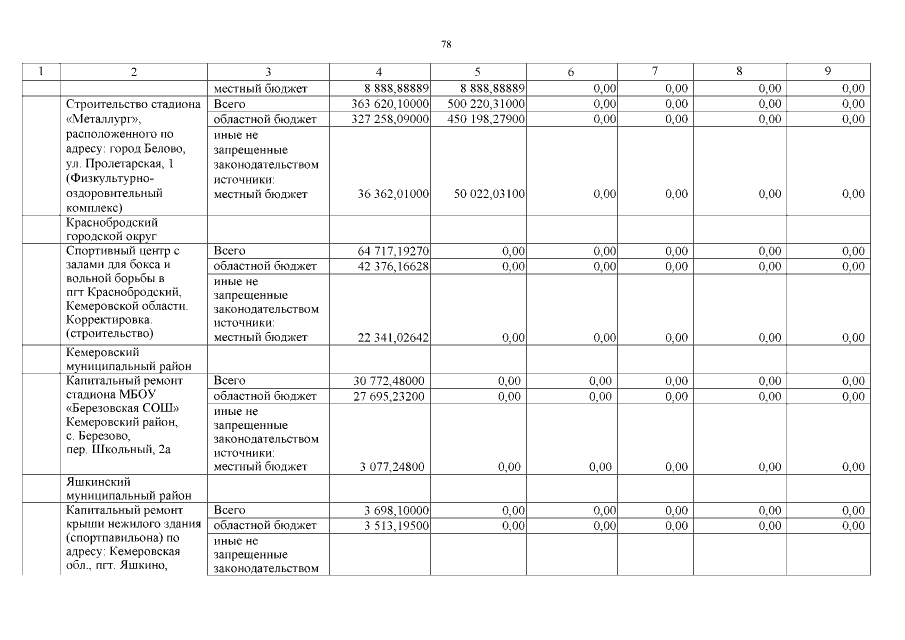 78

| 1 | 2 | 3 | 4 | 5 | 6 | 7 | 8 | 9 |
|---|---|---|---|---|---|---|---|---|
|  |  | местный бюджет | 8 888,88889 | 8 888,88889 | 0,00 | 0,00 | 0,00 | 0,00 |
|  | Строительство стадиона «Металлург», расположенного по адресу: город Белово, ул. Пролетарская, 1 (Физкультурно-оздоровительный комплекс) | Всего | 363 620,10000 | 500 220,31000 | 0,00 | 0,00 | 0,00 | 0,00 |
|  |  | областной бюджет | 327 258,09000 | 450 198,27900 | 0,00 | 0,00 | 0,00 | 0,00 |
|  |  | иные не запрещенные законодательством источники: местный бюджет | 36 362,01000 | 50 022,03100 | 0,00 | 0,00 | 0,00 | 0,00 |
|  | Краснобродский городской округ |  |  |  |  |  |  |  |
|  | Спортивный центр с залами для бокса и вольной борьбы в пгт Краснобродский, Кемеровской области. Корректировка. (строительство) | Всего | 64 717,19270 | 0,00 | 0,00 | 0,00 | 0,00 | 0,00 |
|  |  | областной бюджет | 42 376,16628 | 0,00 | 0,00 | 0,00 | 0,00 | 0,00 |
|  |  | иные не запрещенные законодательством источники: местный бюджет | 22 341,02642 | 0,00 | 0,00 | 0,00 | 0,00 | 0,00 |
|  | Кемеровский муниципальный район |  |  |  |  |  |  |  |
|  | Капитальный ремонт стадиона МБОУ «Березовская СОШ» Кемеровский район, с. Березово, пер. Школьный, 2а | Всего | 30 772,48000 | 0,00 | 0,00 | 0,00 | 0,00 | 0,00 |
|  |  | областной бюджет | 27 695,23200 | 0,00 | 0,00 | 0,00 | 0,00 | 0,00 |
|  |  | иные не запрещенные законодательством источники: местный бюджет | 3 077,24800 | 0,00 | 0,00 | 0,00 | 0,00 | 0,00 |
|  | Яшкинский муниципальный район |  |  |  |  |  |  |  |
|  | Капитальный ремонт крыши нежилого здания (спортпавильона) по адресу: Кемеровская обл., пгт. Яшкино, | Всего | 3 698,10000 | 0,00 | 0,00 | 0,00 | 0,00 | 0,00 |
|  |  | областной бюджет | 3 513,19500 | 0,00 | 0,00 | 0,00 | 0,00 | 0,00 |
|  |  | иные не запрещенные законодательством |  |  |  |  |  |  |